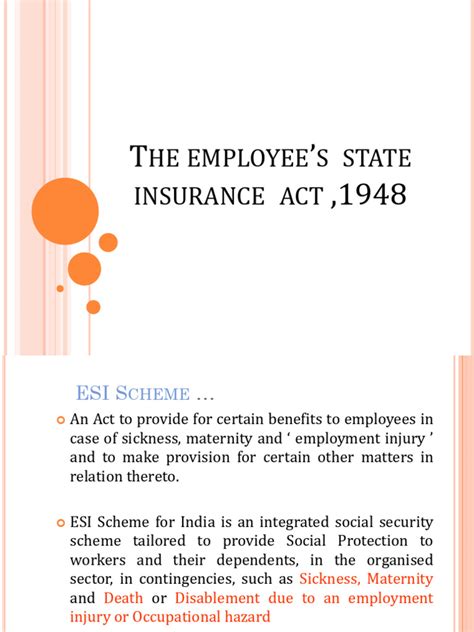 THE EMPLOYEE'S STATE INSURANCE ACT ,1948

ESI SCHEME …

An Act to provide for certain benefits to employees in case of sickness, maternity and ' employment injury ' and to make provision for certain other matters in relation thereto.

ESI Scheme for India is an integrated social security scheme tailored to provide Social Protection to workers and their dependents, in the organised sector, in contingencies, such as Sickness, Maternity and Death or Disablement due to an employment injury or Occupational hazard